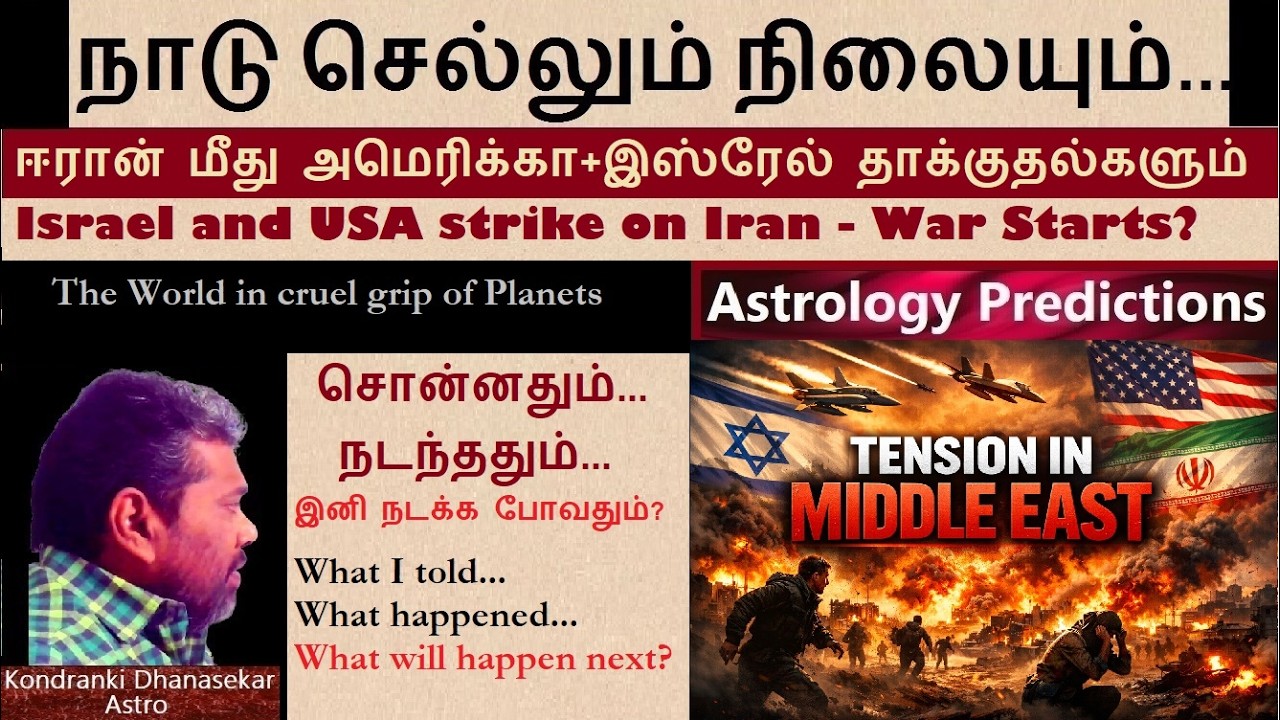 நாடு செல்லும் நிலையும்...

ஈரான் மீது அமெரிக்கா+இஸ்ரேல் தாக்குதல்களும்

Israel and USA strike on Iran - War Starts?

The World in cruel grip of Planets

Astrology Predictions

சொன்னதும்...
நடந்ததும்...
இனி நடக்க போவதும்?

What I told...
What happened...
What will happen next?

TENSION IN
MIDDLE EAST

Kondranki Dhanasekar
Astro